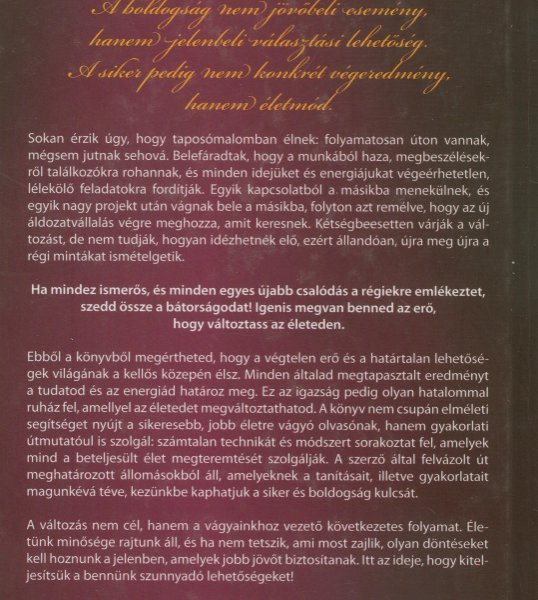 A boldogság nem jövőbeli esemény, hanem jelenbeli választási lehetőség. A siker pedig nem konkrét végeredmény, hanem életmód.

Sokan érzik úgy, hogy taposómalomban élnek: folyamatosan úton vannak, mégsem jutnak sehová. Belefáradtak, hogy a munkából haza, megbeszélésekről találkozókra rohannak, és minden idejüket és energiájukat végeérhetetlen, lélekölő feladatokra fordítják. Egyik kapcsolatból a másikba menekülnek, és egyik nagy projekt után vágnak bele a másikba, folyton azt remélve, hogy az új áldozatvállalás végre meghozza, amit keresnek. Kétségbeesetten várják a változást, de nem tudják, hogyan idézhetnék elő, ezért állandóan, újra meg újra a régi mintákat ismételgetik.

Ha mindez ismerős, és minden egyes újabb csalódás a régiekre emlékeztet, szedd össze a bátorságodat! Igenis megvan benned az erő, hogy változtass az életeden.

Ebből a könyvből megértheted, hogy a végtelen erő és a határtalan lehetőségek világának a kellős közepén élsz. Minden általad megtapasztalt eredményt a tudatod és az energiád határoz meg. Ez az igazság pedig olyan hatalommal ruház fel, amellyel az életedet megváltoztathatod. A könyv nem csupán elméleti segítséget nyújt a sikeresebb, jobb életre vágyó olvasónak, hanem gyakorlati útmutatóul is szolgál: számtalan technikát és módszert sorakoztat fel, amelyek mind a beteljesült élet megteremtését szolgálják. A szerző által felvázolt út meghatározott állomásokból áll, amelyeknek a tanításait, illetve gyakorlatait magunkévá téve, kezünkbe kaphatjuk a siker és boldogság kulcsát.

A változás nem cél, hanem a vágyainkhoz vezető következetes folyamat. Életünk minősége rajtunk áll, és ha nem tetszik, ami most zajlik, olyan döntéseket kell hoznunk a jelenben, amelyek jobb jövőt biztosítanak. Itt az ideje, hogy kiteljesítsük a bennünk szunnyadó lehetőségeket!